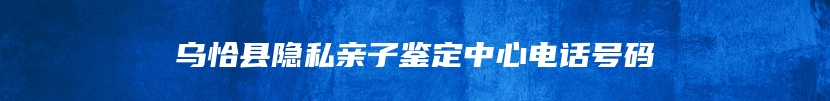 乌恰县隐私亲子鉴定中心电话号码